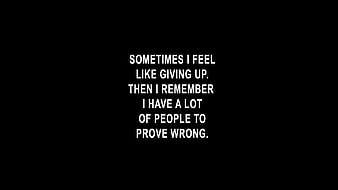 SOMETIMES I FEEL LIKE GIVING UP. THEN I REMEMBER I HAVE A LOT OF PEOPLE TO PROVE WRONG.